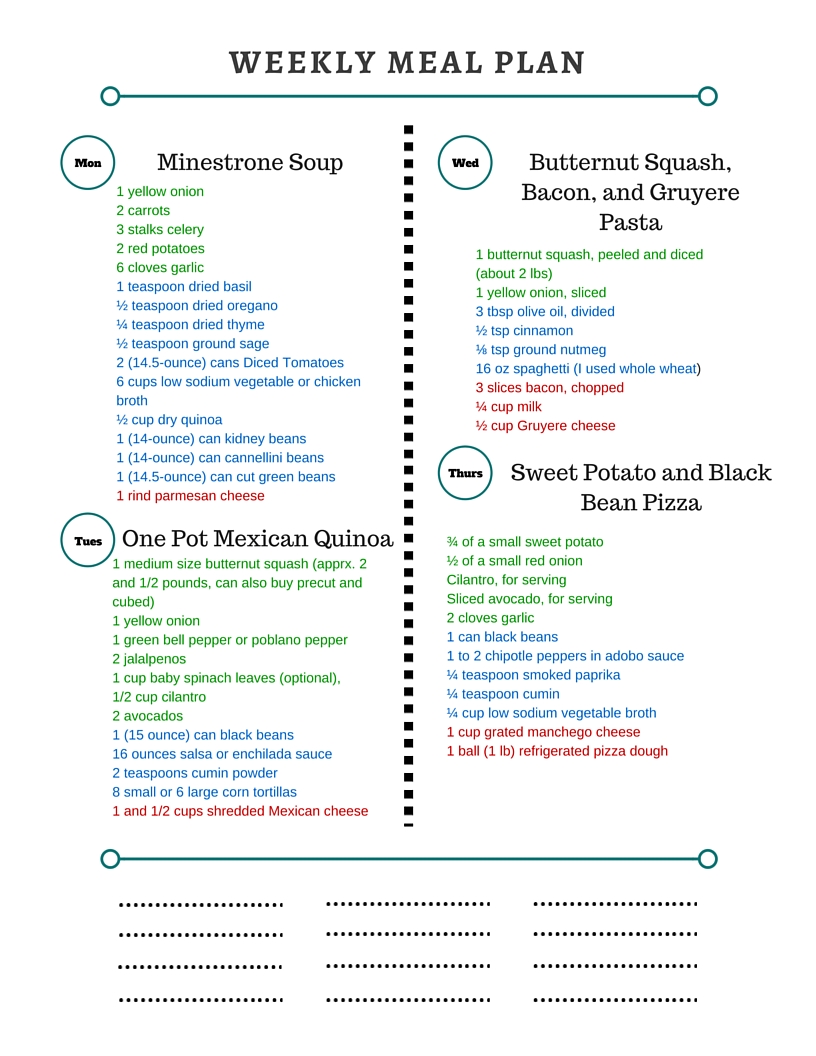 WEEKLY MEAL PLAN

Mon

Minestrone Soup

1 yellow onion
2 carrots
3 stalks celery
2 red potatoes
6 cloves garlic
1 teaspoon dried basil
½ teaspoon dried oregano
¼ teaspoon dried thyme
½ teaspoon ground sage
2 (14.5-ounce) cans Diced Tomatoes
6 cups low sodium vegetable or chicken broth
½ cup dry quinoa
1 (14-ounce) can kidney beans
1 (14-ounce) can cannellini beans
1 (14.5-ounce) can cut green beans
1 rind parmesan cheese

Tues

One Pot Mexican Quinoa

1 medium size butternut squash (apprx. 2 and 1/2 pounds, can also buy precut and cubed)
1 yellow onion
1 green bell pepper or poblano pepper
2 jalalpenos
1 cup baby spinach leaves (optional),
1/2 cup cilantro
2 avocados
1 (15 ounce) can black beans
16 ounces salsa or enchilada sauce
2 teaspoons cumin powder
8 small or 6 large corn tortillas
1 and 1/2 cups shredded Mexican cheese

Wed

Butternut Squash, Bacon, and Gruyere Pasta

1 butternut squash, peeled and diced (about 2 lbs)
1 yellow onion, sliced
3 tbsp olive oil, divided
½ tsp cinnamon
⅛ tsp ground nutmeg
16 oz spaghetti (I used whole wheat)
3 slices bacon, chopped
¼ cup milk
½ cup Gruyere cheese

Thurs

Sweet Potato and Black Bean Pizza

¾ of a small sweet potato
½ of a small red onion
Cilantro, for serving
Sliced avocado, for serving
2 cloves garlic
1 can black beans
1 to 2 chipotle peppers in adobo sauce
¼ teaspoon smoked paprika
¼ teaspoon cumin
¼ cup low sodium vegetable broth
1 cup grated manchego cheese
1 ball (1 lb) refrigerated pizza dough